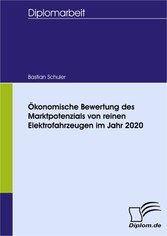 Diplomarbeit

Bastian Schuler

Ökonomische Bewertung des Marktpotenzials von reinen Elektrofahrzeugen im Jahr 2020

Diplom.de